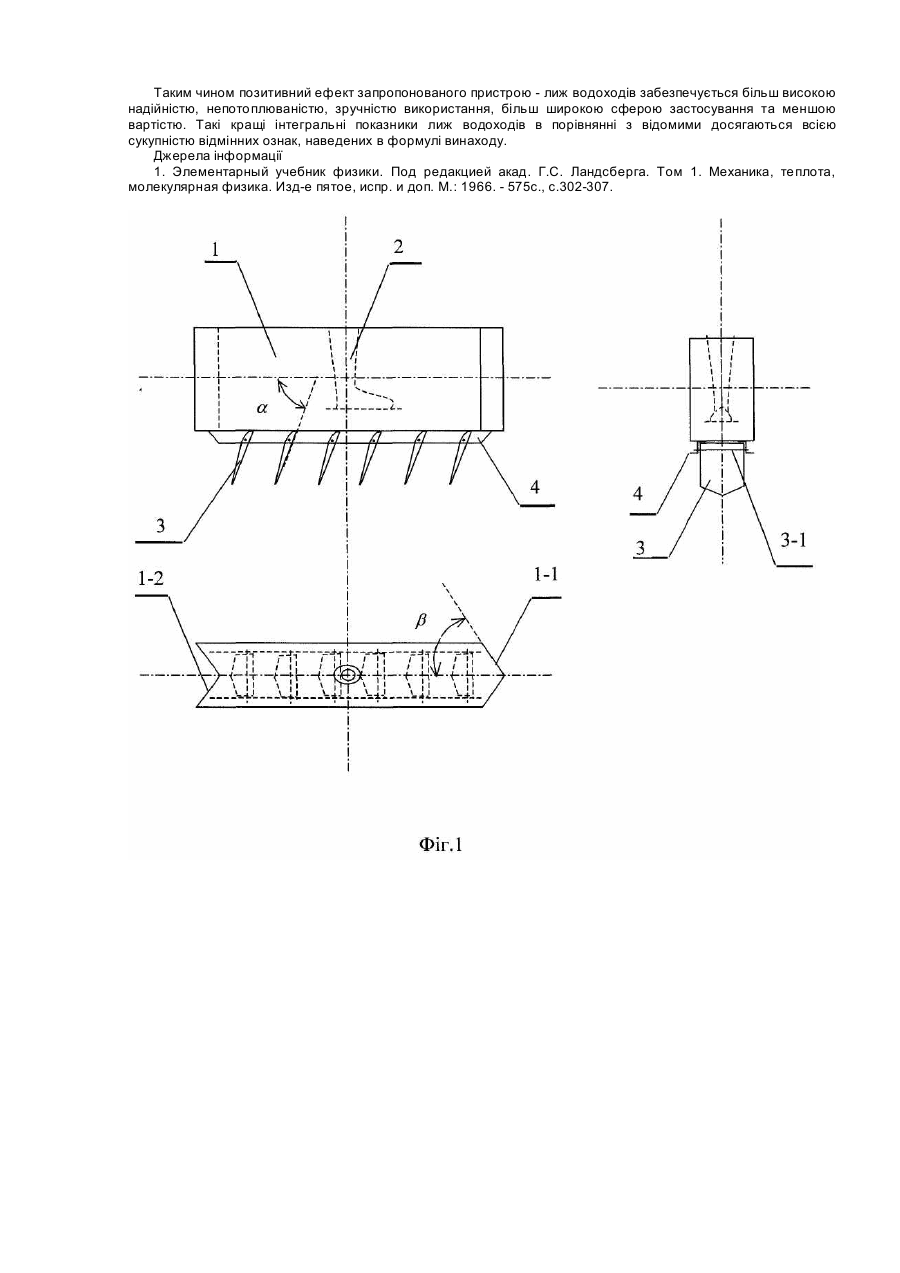 Таким чином позитивний ефект запропонованого пристрою - лиж водоходів забезпечується більш високою надійністю, непотоплюваністю, зручністю використання, більш широкою сферою застосування та меншою вартістю. Такі кращі інтегральні показники лиж водоходів в порівнянні з відомими досягаються всією сукупністю відмінних ознак, наведених в формулі винаходу.

Джерела інформації

1. Элементарный учебник физики. Под редакцией акад. Г.С. Ландсберга. Том 1. Механика, теплота, молекулярная физика. Изд-е пятое, испр. и доп. М.: 1966. - 575с., с.302-307.

1

2

$\alpha$

3

4

4

3

3-1

1-2

1-1

$\beta$

Фіг.1